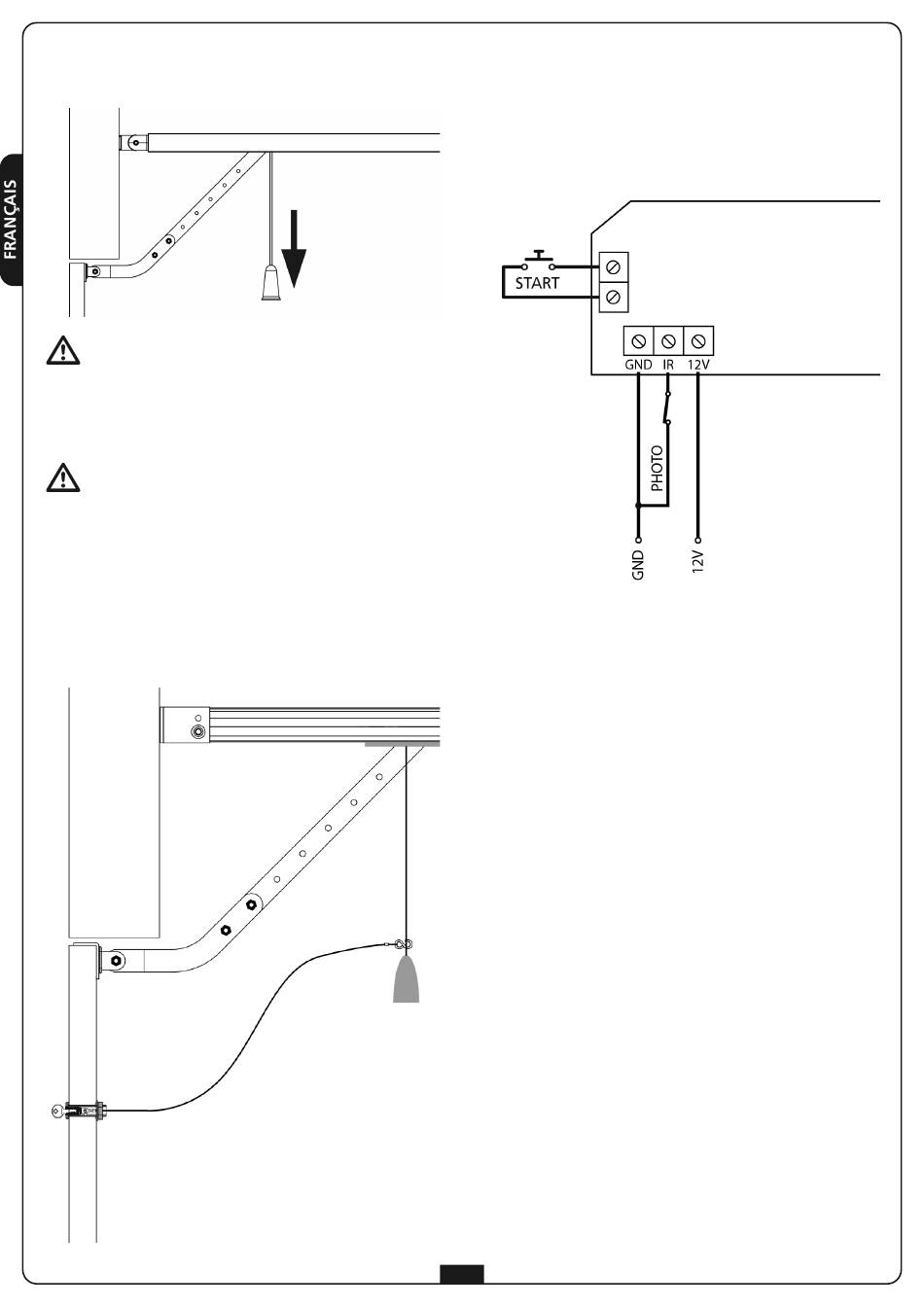 FRANÇAIS

START

GND IR 12V

PHOTO

GND

12V